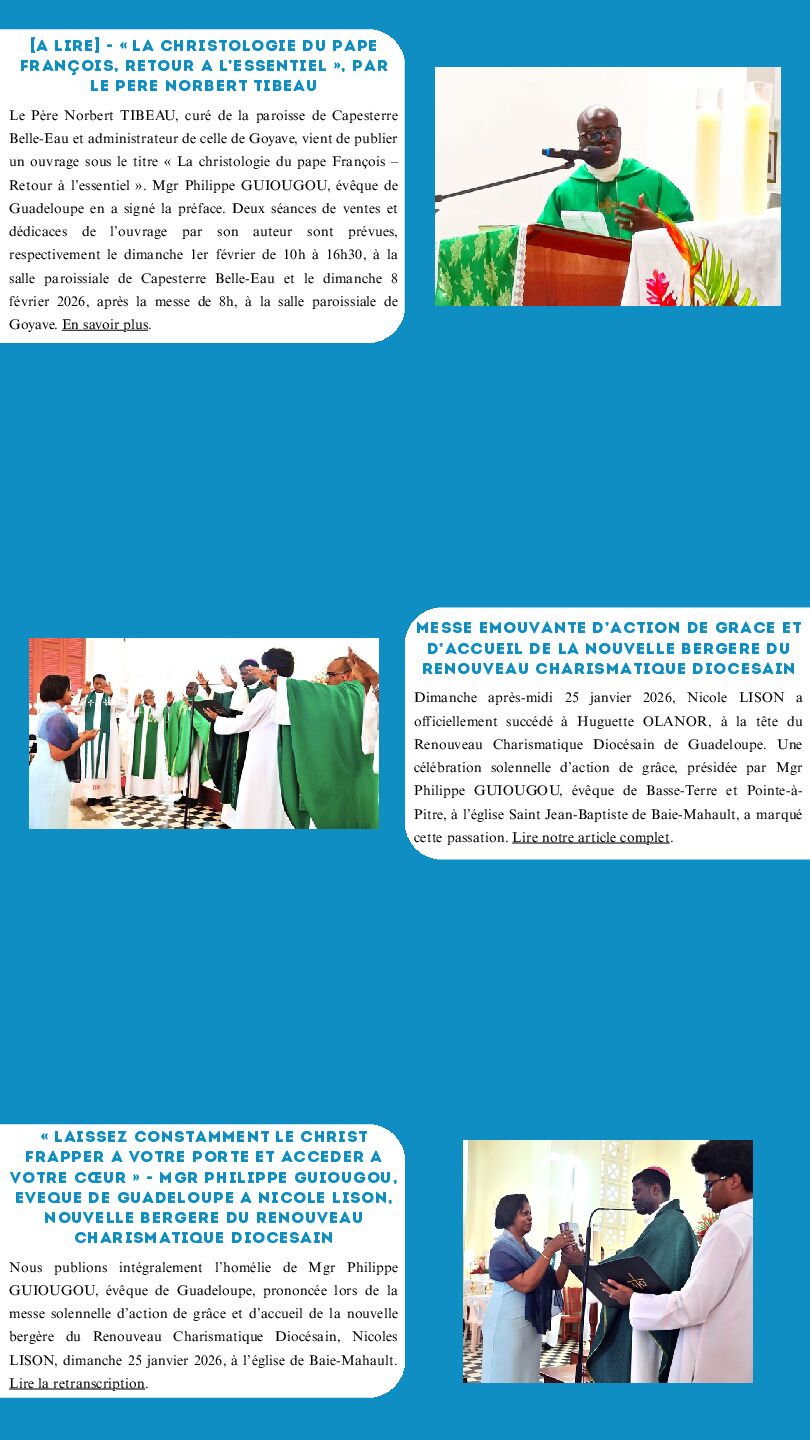 [A LIRE] - « LA CHRISTOLOGIE DU PAPE FRANÇOIS, RETOUR A L'ESSENTIEL », PAR LE PERE NORBERT TIBEAU

Le Père Norbert TIBEAU, curé de la paroisse de Capesterre Belle-Eau et administrateur de celle de Goyave, vient de publier un ouvrage sous le titre « La christologie du pape François – Retour à l'essentiel ». Mgr Philippe GUIOUGOU, évêque de Guadeloupe en a signé la préface. Deux séances de ventes et dédicaces de l'ouvrage par son auteur sont prévues, respectivement le dimanche 1er février de 10h à 16h30, à la salle paroissiale de Capesterre Belle-Eau et le dimanche 8 février 2026, après la messe de 8h, à la salle paroissiale de Goyave. En savoir plus.

MESSE EMOUVANTE D'ACTION DE GRACE ET D'ACCUEIL DE LA NOUVELLE BERGERE DU RENOUVEAU CHARISMATIQUE DIOCESAIN

Dimanche après-midi 25 janvier 2026, Nicole LISON a officiellement succédé à Huguette OLANOR, à la tête du Renouveau Charismatique Diocésain de Guadeloupe. Une célébration solennelle d'action de grâce, présidée par Mgr Philippe GUIOUGOU, évêque de Basse-Terre et Pointe-à-Pitre, à l'église Saint Jean-Baptiste de Baie-Mahault, a marqué cette passation. Lire notre article complet.

« LAISSEZ CONSTAMMENT LE CHRIST FRAPPER A VOTRE PORTE ET ACCEDER A VOTRE CŒUR » - MGR PHILIPPE GUIOUGOU, EVEQUE DE GUADELOUPE A NICOLE LISON, NOUVELLE BERGERE DU RENOUVEAU CHARISMATIQUE DIOCESAIN

Nous publions intégralement l'homélie de Mgr Philippe GUIOUGOU, évêque de Guadeloupe, prononcée lors de la messe solennelle d'action de grâce et d'accueil de la nouvelle bergère du Renouveau Charismatique Diocésain, Nicoles LISON, dimanche 25 janvier 2026, à l'église de Baie-Mahault. Lire la retranscription.